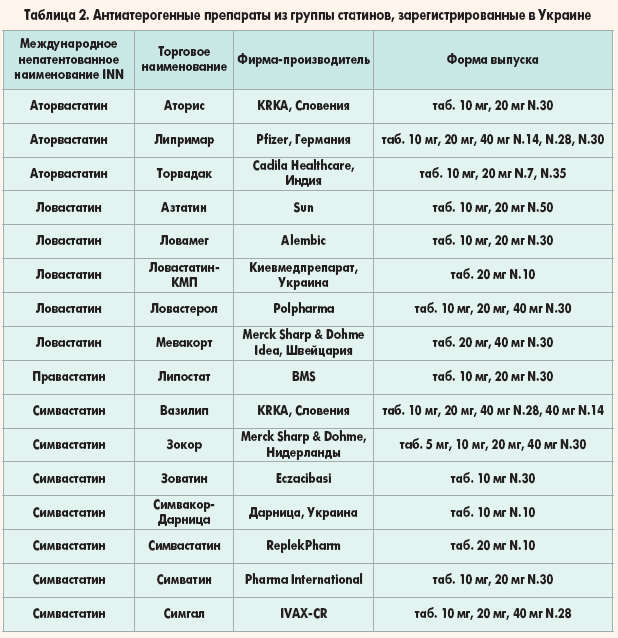 Таблица 2. Антиатерогенные препараты из группы статинов, зарегистрированные в Украине

| Международное непатентованное наименование INN | Торговое наименование | Фирма-производитель | Форма выпуска |
|---|---|---|---|
| Аторвастатин | Аторис | KRKA, Словения | таб. 10 мг, 20 мг N.30 |
| Аторвастатин | Липримар | Pfizer, Германия | таб. 10 мг, 20 мг, 40 мг N.14, N.28, N.30 |
| Аторвастатин | Торвадак | Cadila Healthcare, Индия | таб. 10 мг, 20 мг N.7, N.35 |
| Ловастатин | Азтатин | Sun | таб. 10 мг, 20 мг N.50 |
| Ловастатин | Ловамег | Alembic | таб. 10 мг, 20 мг N.30 |
| Ловастатин | Ловастатин-КМП | Киевмедпрепарат, Украина | таб. 20 мг N.10 |
| Ловастатин | Ловастерол | Polpharma | таб. 10 мг, 20 мг, 40 мг N.30 |
| Ловастатин | Мевакорт | Merck Sharp & Dohme Idea, Швейцария | таб. 20 мг, 40 мг N.30 |
| Правастатин | Липостат | BMS | таб. 10 мг, 20 мг N.30 |
| Симвастатин | Вазилип | KRKA, Словения | таб. 10 мг, 20 мг, 40 мг N.28, 40 мг N.14 |
| Симвастатин | Зокор | Merck Sharp & Dohme, Нидерланды | таб. 5 мг, 10 мг, 20 мг, 40 мг N.30 |
| Симвастатин | Зоватин | Eczacibasi | таб. 10 мг N.30 |
| Симвастатин | Симвакор-Дарница | Дарница, Украина | таб. 10 мг N.10 |
| Симвастатин | Симвастатин | ReplekPharm | таб. 20 мг N.10 |
| Симвастатин | Симватин | Pharma International | таб. 10 мг, 20 мг N.30 |
| Симвастатин | Симгал | IVAX-CR | таб. 10 мг, 20 мг, 40 мг N.28 |